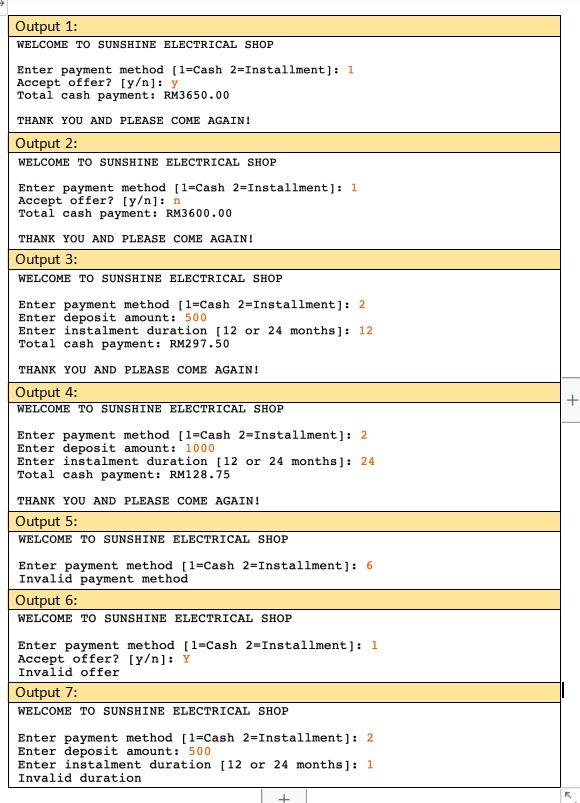 Output 1:

WELCOME TO SUNSHINE ELECTRICAL SHOP

Enter payment method [1=Cash 2=Installment]: 1
Accept offer? [y/n]: y
Total cash payment: RM3650.00

THANK YOU AND PLEASE COME AGAIN!

Output 2:

WELCOME TO SUNSHINE ELECTRICAL SHOP

Enter payment method [1=Cash 2=Installment]: 1
Accept offer? [y/n]: n
Total cash payment: RM3600.00

THANK YOU AND PLEASE COME AGAIN!

Output 3:

WELCOME TO SUNSHINE ELECTRICAL SHOP

Enter payment method [1=Cash 2=Installment]: 2
Enter deposit amount: 500
Enter instalment duration [12 or 24 months]: 12
Total cash payment: RM297.50

THANK YOU AND PLEASE COME AGAIN!

Output 4:

WELCOME TO SUNSHINE ELECTRICAL SHOP

Enter payment method [1=Cash 2=Installment]: 2
Enter deposit amount: 1000
Enter instalment duration [12 or 24 months]: 24
Total cash payment: RM128.75

THANK YOU AND PLEASE COME AGAIN!

Output 5:

WELCOME TO SUNSHINE ELECTRICAL SHOP

Enter payment method [1=Cash 2=Installment]: 6
Invalid payment method

Output 6:

WELCOME TO SUNSHINE ELECTRICAL SHOP

Enter payment method [1=Cash 2=Installment]: 1
Accept offer? [y/n]: Y
Invalid offer

Output 7:

WELCOME TO SUNSHINE ELECTRICAL SHOP

Enter payment method [1=Cash 2=Installment]: 2
Enter deposit amount: 500
Enter instalment duration [12 or 24 months]: 1
Invalid duration